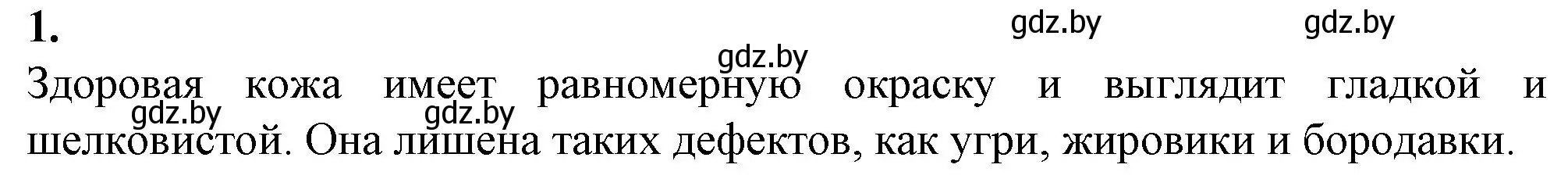 1.

gdz.by gdz.by gdz.by

Здоровая кожа имеет равномерную окраску и выглядит гладкой и шелковистой. Она лишена таких дефектов, как угри, жировики и бородавки.

gdz.by gdz.by